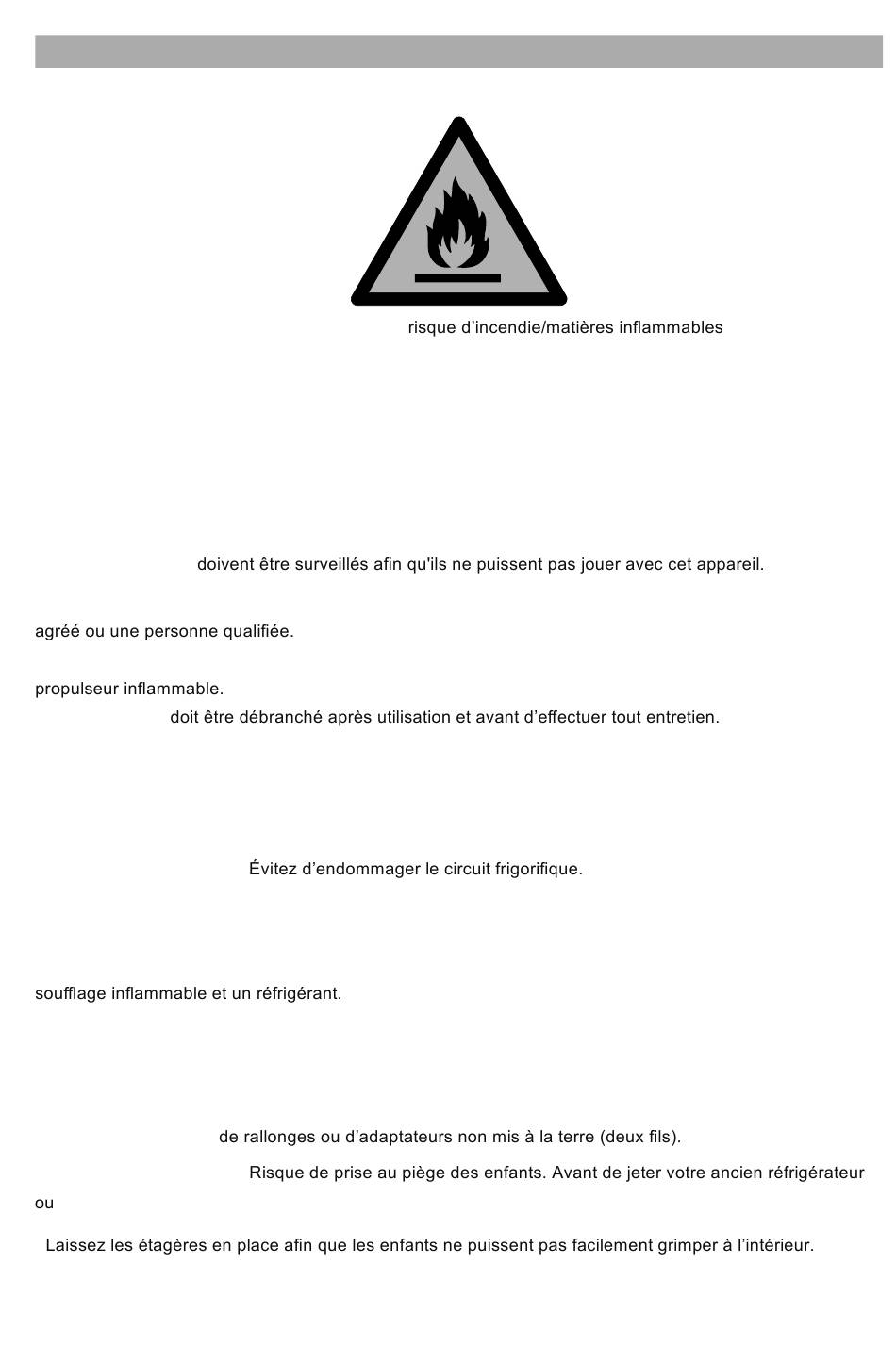 risque d’incendie/matières inflammables

doivent être surveillés afin qu'ils ne puissent pas jouer avec cet appareil.

agréé ou une personne qualifiée.

propulseur inflammable.
doit être débranché après utilisation et avant d’effectuer tout entretien.

Évitez d’endommager le circuit frigorifique.

soufflage inflammable et un réfrigérant.

de rallonges ou d’adaptateurs non mis à la terre (deux fils).
Risque de prise au piège des enfants. Avant de jeter votre ancien réfrigérateur ou

Laissez les étagères en place afin que les enfants ne puissent pas facilement grimper à l’intérieur.